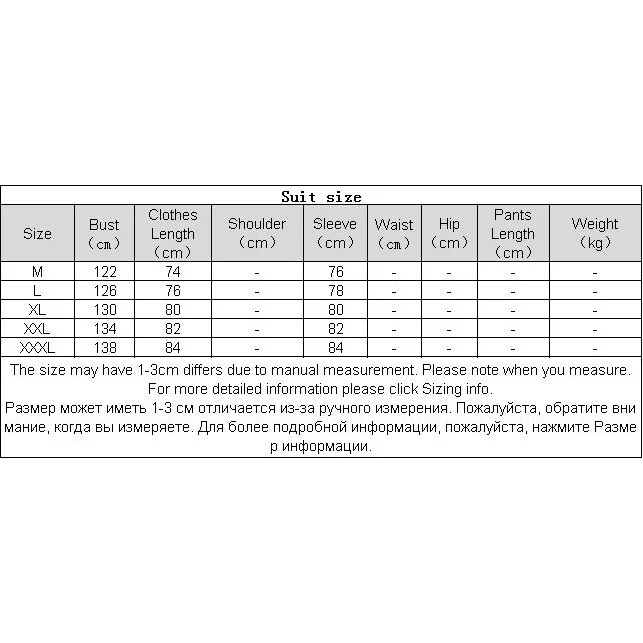 Suit size

| Size | Bust (cm) | Clothes Length (cm) | Shoulder (cm) | Sleeve (cm) | Waist (cm) | Hip (cm) | Pants Length (cm) | Weight (kg) |
|---|---|---|---|---|---|---|---|---|
| M | 122 | 74 | - | 76 | - | - | - | - |
| L | 126 | 76 | - | 78 | - | - | - | - |
| XL | 130 | 80 | - | 80 | - | - | - | - |
| XXL | 134 | 82 | - | 82 | - | - | - | - |
| XXXL | 138 | 84 | - | 84 | - | - | - | - |

The size may have 1-3cm differs due to manual measurement. Please note when you measure. For more detailed information please click Sizing info.
Размер может иметь 1-3 см отличается из-за ручного измерения. Пожалуйста, обратите внимание, когда вы измеряете. Для более подробной информации, пожалуйста, нажмите Размер информации.